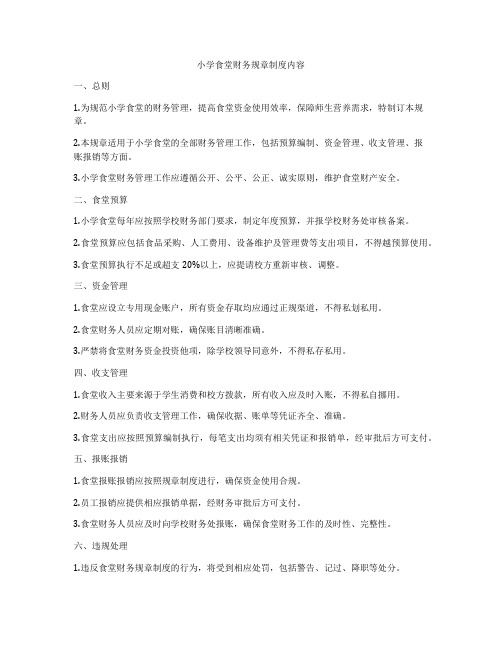 小学食堂财务规章制度内容

一、总则

1.为规范小学食堂的财务管理，提高食堂资金使用效率，保障师生营养需求，特制订本规章。

2.本规章适用于小学食堂的全部财务管理工作，包括预算编制、资金管理、收支管理、报账报销等方面。

3.小学食堂财务管理工作应遵循公开、公平、公正、诚实原则，维护食堂财产安全。

二、食堂预算

1.小学食堂每年应按照学校财务部门要求，制定年度预算，并报学校财务处审核备案。

2.食堂预算应包括食品采购、人工费用、设备维护及管理费等支出项目，不得越预算使用。

3.食堂预算执行不足或超支 20%以上，应提请校方重新审核、调整。

三、资金管理

1.食堂应设立专用现金账户，所有资金存取均应通过正规渠道，不得私划私用。

2.食堂财务人员应定期对账，确保账目清晰准确。

3.严禁将食堂财务资金投资他项，除学校领导同意外，不得私存私用。

四、收支管理

1.食堂收入主要来源于学生消费和校方拨款，所有收入应及时入账，不得私自挪用。

2.财务人员应负责收支管理工作，确保收据、账单等凭证齐全、准确。

3.食堂支出应按照预算编制执行，每笔支出均须有相关凭证和报销单，经审批后方可支付。

五、报账报销

1.食堂报账报销应按照规章制度进行，确保资金使用合规。

2.员工报销应提供相应报销单据，经财务审批后方可支付。

3.食堂财务人员应及时向学校财务处报账，确保食堂财务工作的及时性、完整性。

六、违规处理

1.违反食堂财务规章制度的行为，将受到相应处罚，包括警告、记过、降职等处分。